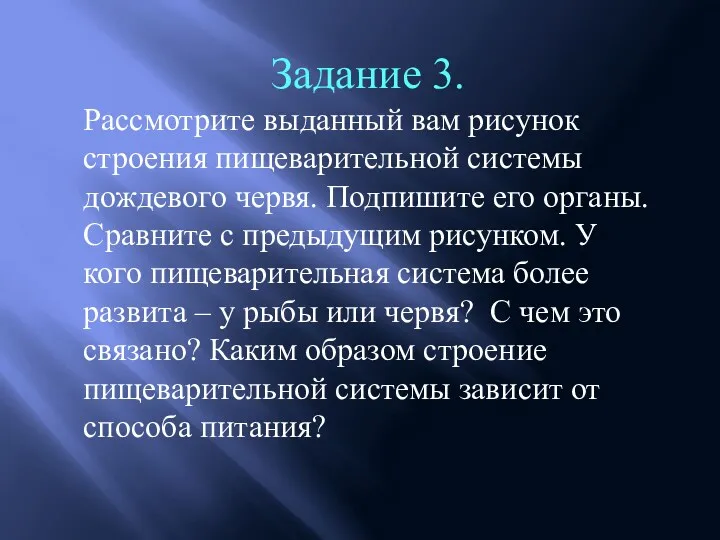 Задание 3.

Рассмотрите выданный вам рисунок строения пищеварительной системы дождевого червя. Подпишите его органы. Сравните с предыдущим рисунком. У кого пищеварительная система более развита – у рыбы или червя?  С чем это связано? Каким образом строение пищеварительной системы зависит от способа питания?